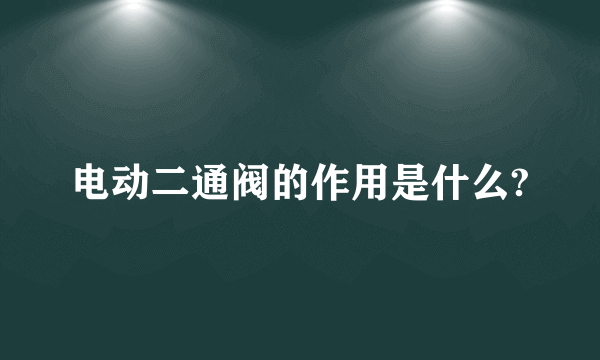 电动二通阀的作用是什么?